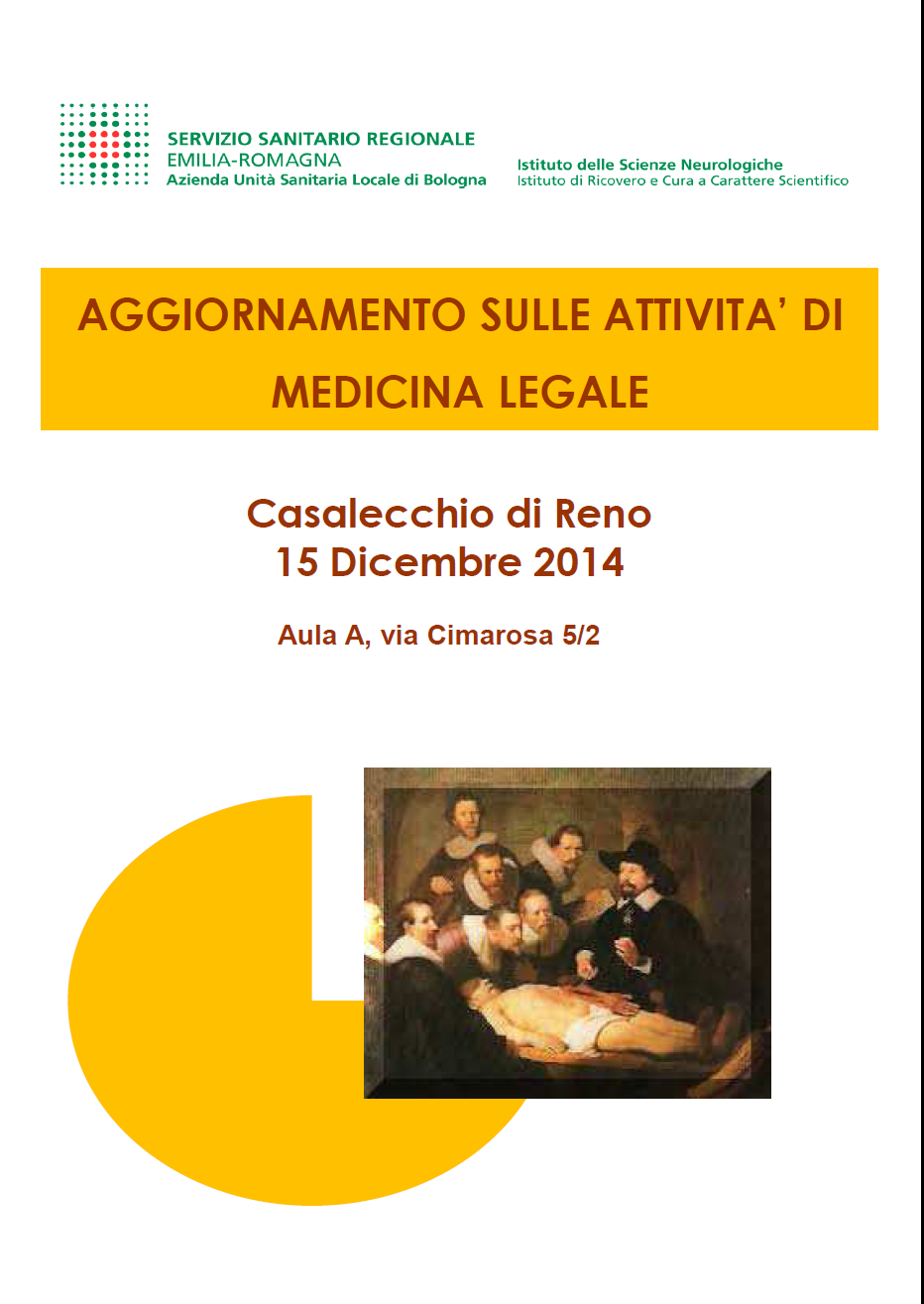 SERVIZIO SANITARIO REGIONALE
EMILIA-ROMAGNA
Azienda Unità Sanitaria Locale di Bologna

Istituto delle Scienze Neurologiche
Istituto di Ricovero e Cura a Carattere Scientifico

AGGIORNAMENTO SULLE ATTIVITA' DI MEDICINA LEGALE

Casalecchio di Reno
15 Dicembre 2014

Aula A, via Cimarosa 5/2